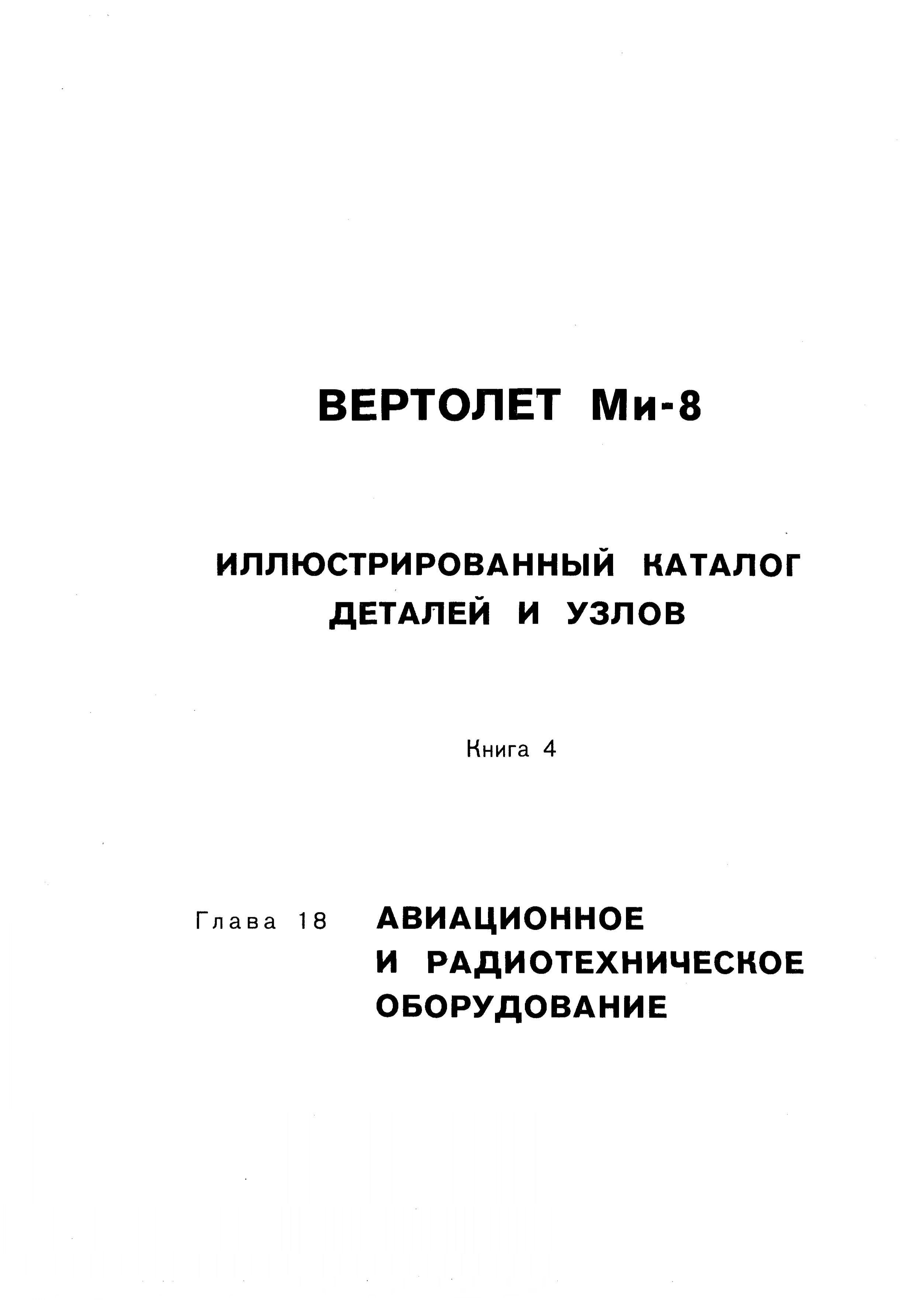 ВЕРТОЛЕТ Ми-8

ИЛЛЮСТРИРОВАННЫЙ КАТАЛОГ ДЕТАЛЕЙ И УЗЛОВ

Книга 4

Глава 18 АВИАЦИОННОЕ И РАДИОТЕХНИЧЕСКОЕ ОБОРУДОВАНИЕ